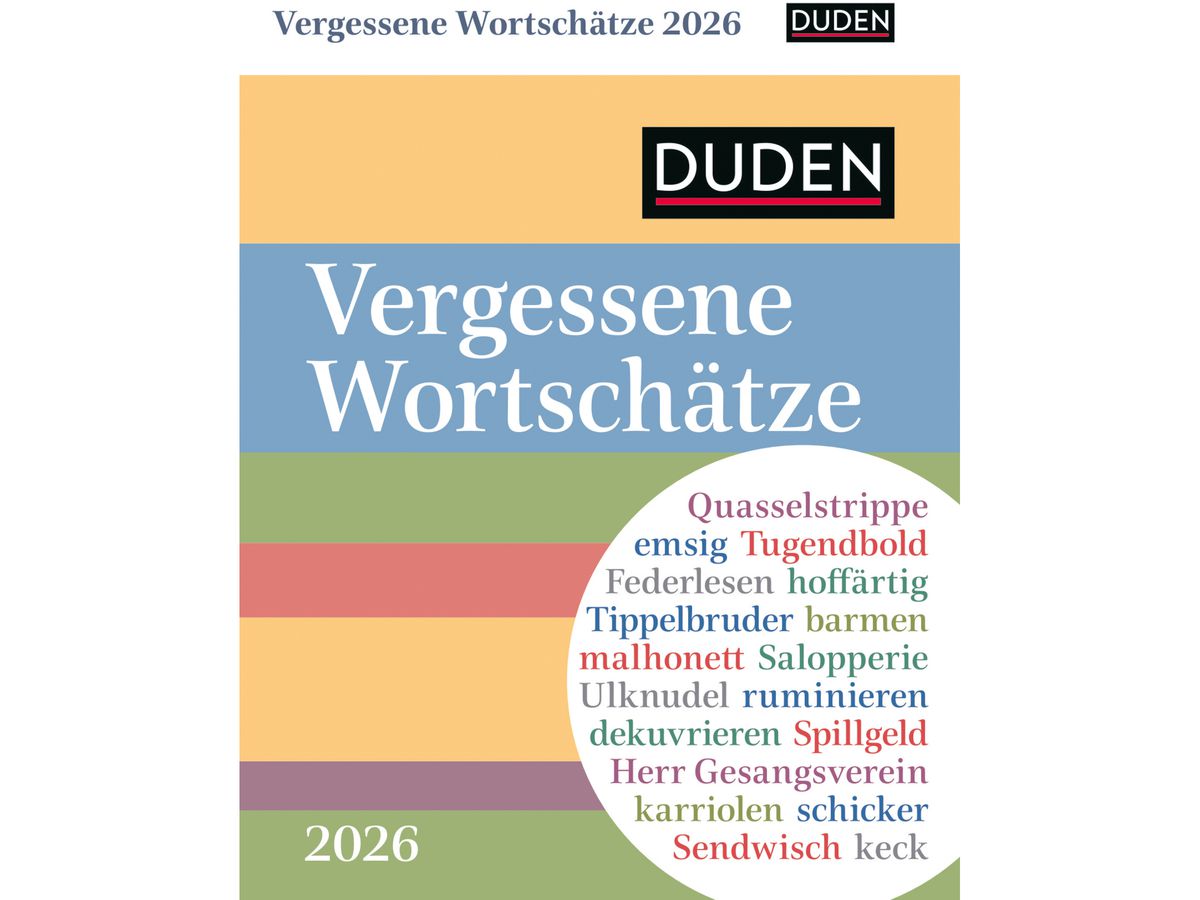 Vergessene Wortschätze 2026

DUDEN

DUDEN

Vergessene Wortschätze

Quasselstrippe
emsig Tugendbold
Federlesen hoffärtig
Tippelbruder barmen
malhonett Salopperie
Ulknudel ruminieren
dekuvrieren Spillgeld
Herr Gesangsverein
karriolen schicker
Sendwisch keck

2026